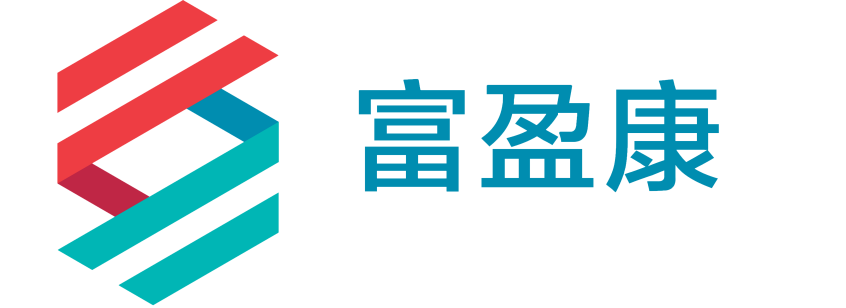 富盈康